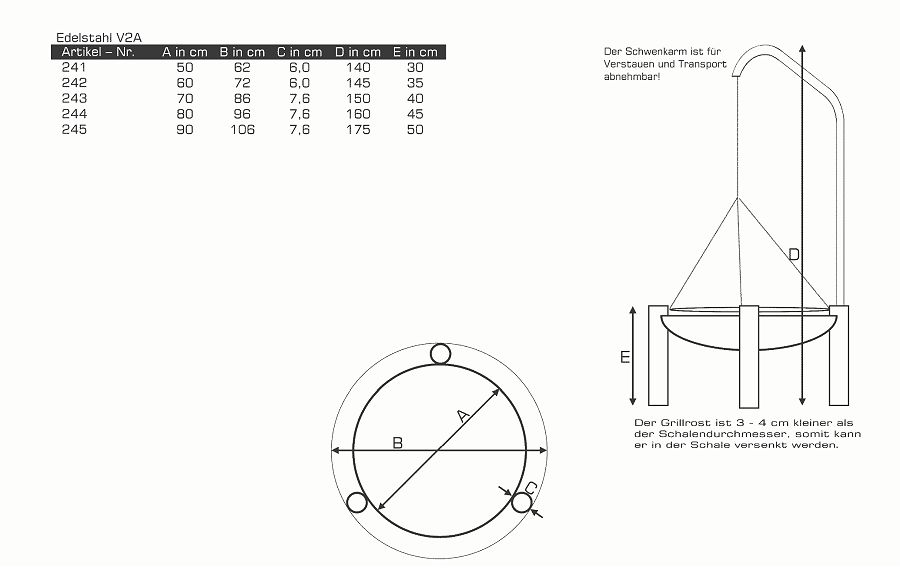 Edelstahl V2A

| Artikel – Nr. | A in cm | B in cm | C in cm | D in cm | E in cm |
|---|---|---|---|---|---|
| 241 | 50 | 62 | 6,0 | 140 | 30 |
| 242 | 60 | 72 | 6,0 | 145 | 35 |
| 243 | 70 | 86 | 7,6 | 150 | 40 |
| 244 | 80 | 96 | 7,6 | 160 | 45 |
| 245 | 90 | 106 | 7,6 | 175 | 50 |

Der Schwenkarm ist für Verstauen und Transport abnehmbar!

D

E

Der Grillrost ist 3 - 4 cm kleiner als der Schalendurchmesser, somit kann er in der Schale versenkt werden.

A

B

C